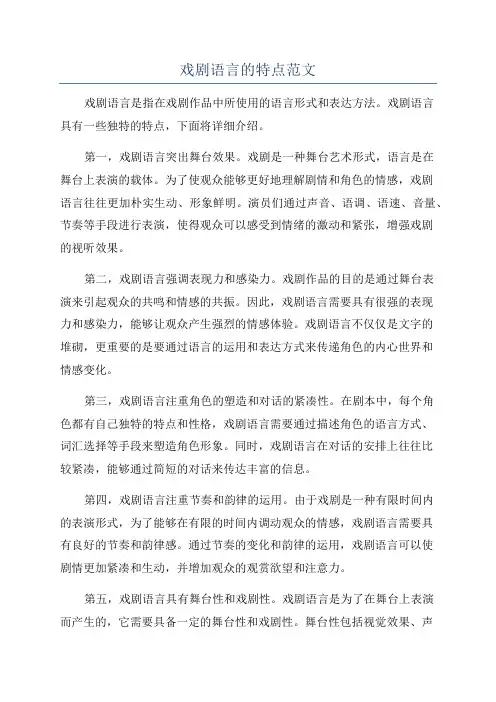 戏剧语言的特点范文

戏剧语言是指在戏剧作品中所使用的语言形式和表达方法。戏剧语言具有一些独特的特点，下面将详细介绍。

第一，戏剧语言突出舞台效果。戏剧是一种舞台艺术形式，语言是在舞台上表演的载体。为了使观众能够更好地理解剧情和角色的情感，戏剧语言往往更加朴实生动、形象鲜明。演员们通过声音、语调、语速、音量、节奏等手段进行表演，使得观众可以感受到情绪的激动和紧张，增强戏剧的视听效果。

第二，戏剧语言强调表现力和感染力。戏剧作品的目的是通过舞台表演来引起观众的共鸣和情感的共振。因此，戏剧语言需要具有很强的表现力和感染力，能够让观众产生强烈的情感体验。戏剧语言不仅仅是文字的堆砌，更重要的是要通过语言的运用和表达方式来传递角色的内心世界和情感变化。

第三，戏剧语言注重角色的塑造和对话的紧凑性。在剧本中，每个角色都有自己独特的特点和性格，戏剧语言需要通过描述角色的语言方式、词汇选择等手段来塑造角色形象。同时，戏剧语言在对话的安排上往往比较紧凑，能够通过简短的对话来传达丰富的信息。

第四，戏剧语言注重节奏和韵律的运用。由于戏剧是一种有限时间内的表演形式，为了能够在有限的时间内调动观众的情感，戏剧语言需要具有良好的节奏和韵律感。通过节奏的变化和韵律的运用，戏剧语言可以使剧情更加紧凑和生动，并增加观众的观赏欲望和注意力。

第五，戏剧语言具有舞台性和戏剧性。戏剧语言是为了在舞台上表演而产生的，它需要具备一定的舞台性和戏剧性。舞台性包括视觉效果、声